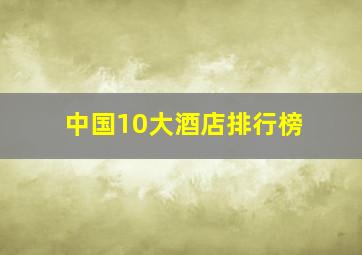 中国10大酒店排行榜